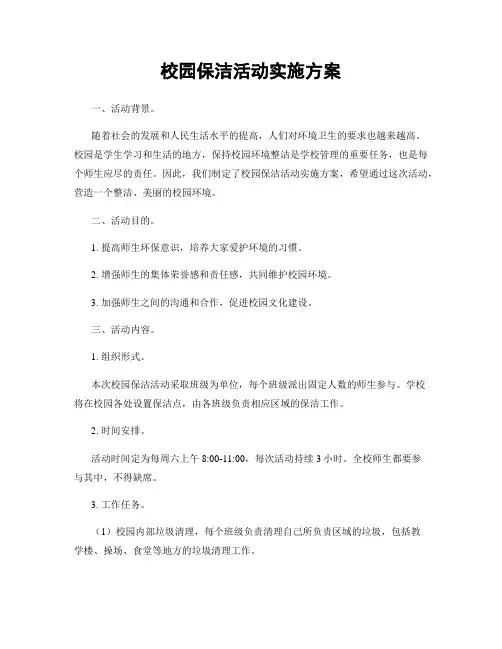 校园保洁活动实施方案

一、活动背景。

随着社会的发展和人民生活水平的提高，人们对环境卫生的要求也越来越高。校园是学生学习和生活的地方，保持校园环境整洁是学校管理的重要任务，也是每个师生应尽的责任。因此，我们制定了校园保洁活动实施方案，希望通过这次活动，营造一个整洁、美丽的校园环境。

二、活动目的。

1. 提高师生环保意识，培养大家爱护环境的习惯。

2. 增强师生的集体荣誉感和责任感，共同维护校园环境。

3. 加强师生之间的沟通和合作，促进校园文化建设。

三、活动内容。

1. 组织形式。

本次校园保洁活动采取班级为单位，每个班级派出固定人数的师生参与。学校将在校园各处设置保洁点，由各班级负责相应区域的保洁工作。

2. 时间安排。

活动时间定为每周六上午 8:00-11:00，每次活动持续 3 小时。全校师生都要参与其中，不得缺席。

3. 工作任务。

（1）校园内部垃圾清理，每个班级负责清理自己所负责区域的垃圾，包括教学楼、操场、食堂等地方的垃圾清理工作。